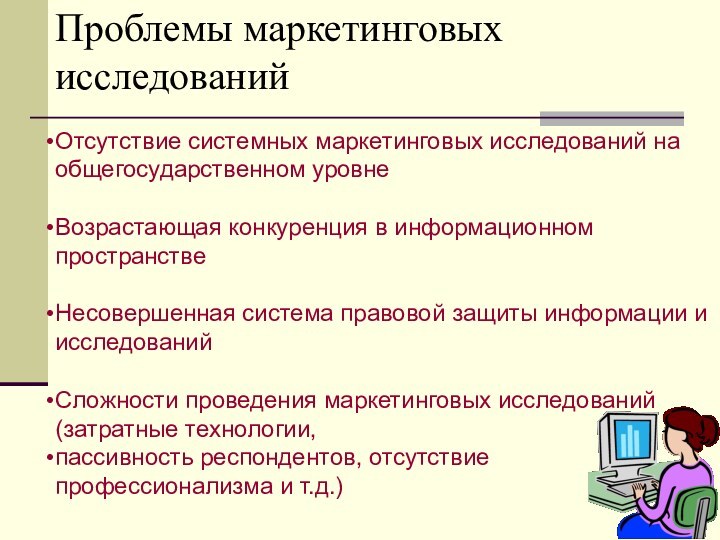 Проблемы маркетинговых исследований

•Отсутствие системных маркетинговых исследований на общегосударственном уровне

•Возрастающая конкуренция в информационном пространстве

•Несовершенная система правовой защиты информации и исследований

•Сложности проведения маркетинговых исследований (затратные технологии,
•пассивность респондентов, отсутствие профессионализма и т.д.)